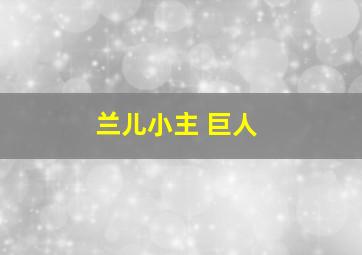 兰儿小主 巨人